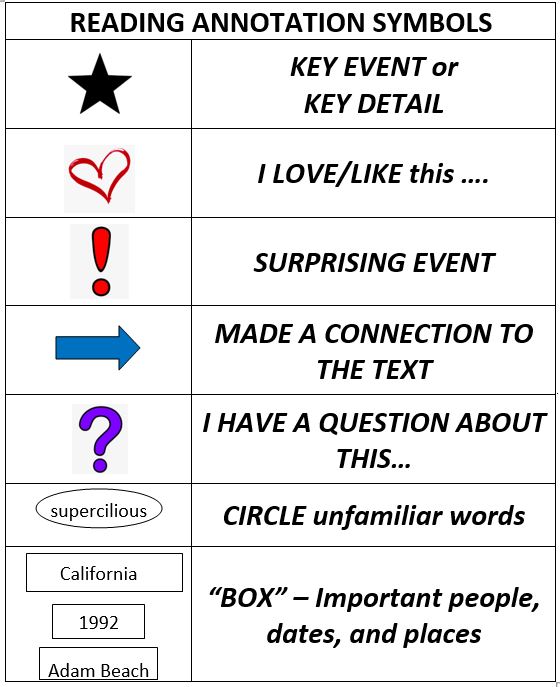 | READING ANNOTATION SYMBOLS | |
|---|---|
| | KEY EVENT or KEY DETAIL |
| | I LOVE/LIKE this .... |
| | SURPRISING EVENT |
| | MADE A CONNECTION TO THE TEXT |
| | I HAVE A QUESTION ABOUT THIS... |
| supercilious | CIRCLE unfamiliar words |
| California 1992 Adam Beach | "BOX" – Important people, dates, and places |